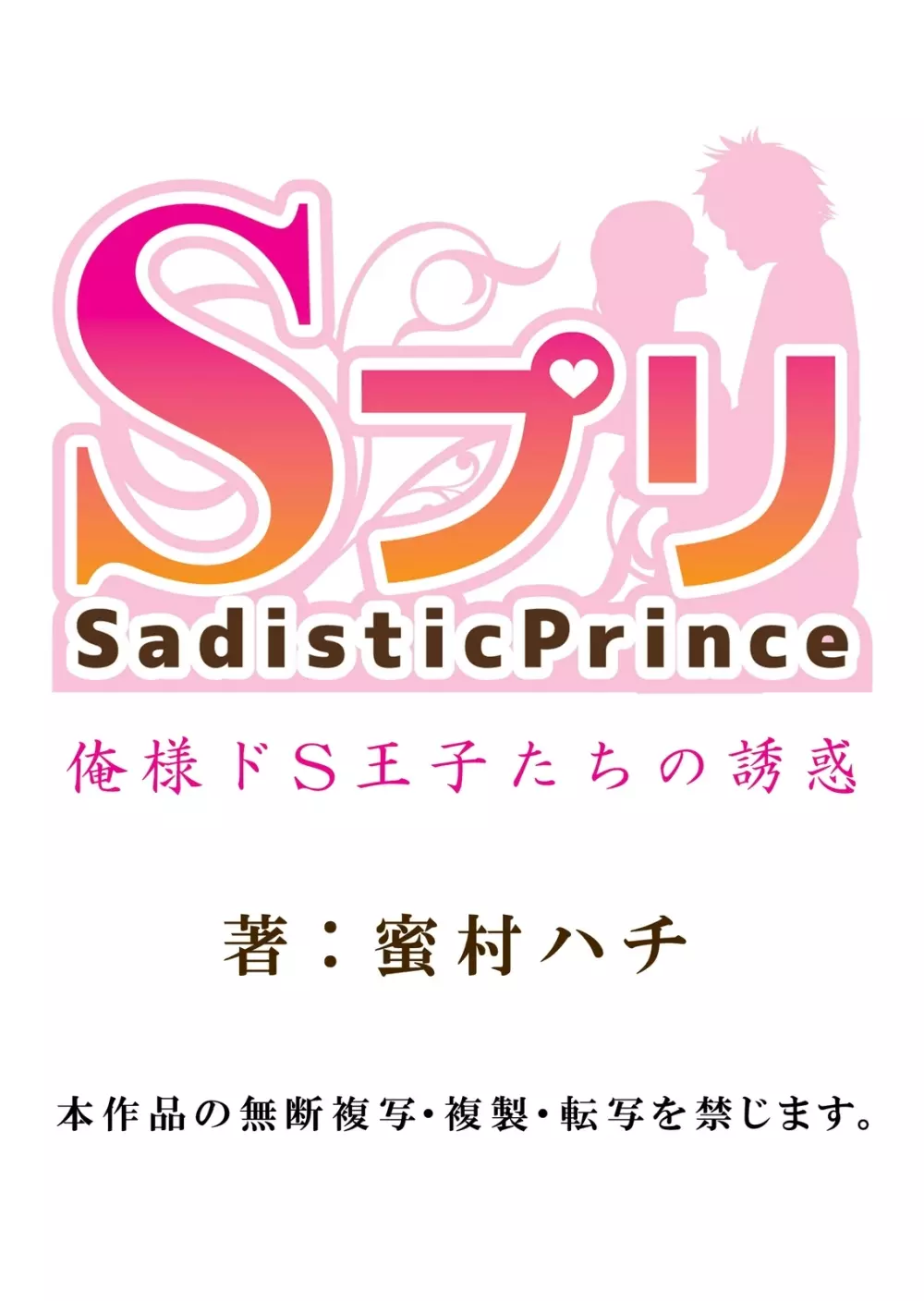 Sプリ
SadisticPrince

俺様ドS王子たちの誘惑

著：蜜村ハチ

本作品の無断複写・複製・転写を禁じます。